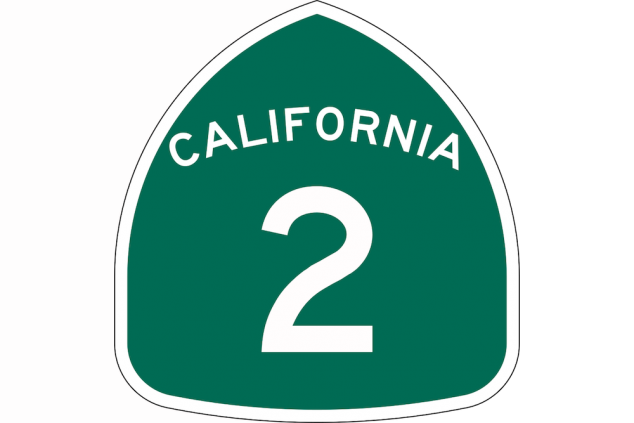 CALIFORNIA

2